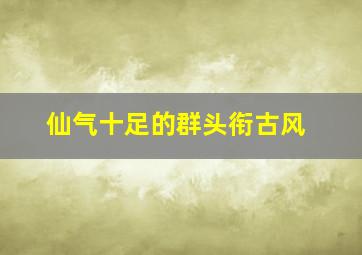 仙气十足的群头衔古风